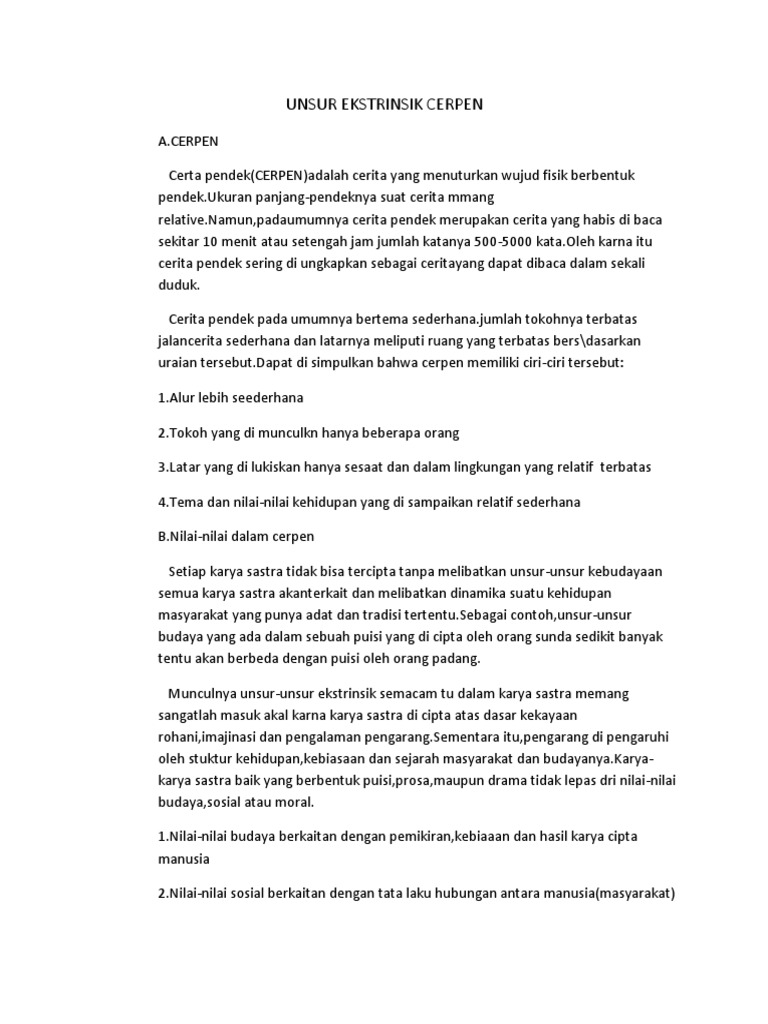 UNSUR EKSTRINSIK CERPEN

A.CERPEN

Certa pendek(CERPEN)adalah cerita yang menuturkan wujud fisik berbentuk pendek.Ukuran panjang-pendeknya suat cerita mmang relative.Namun,padaumumnya cerita pendek merupakan cerita yang habis di baca sekitar 10 menit atau setengah jam jumlah katanya 500-5000 kata.Oleh karna itu cerita pendek sering di ungkapkan sebagai ceritayang dapat dibaca dalam sekali duduk.

Cerita pendek pada umumnya bertema sederhana.jumlah tokohnya terbatas jalancerita sederhana dan latarnya meliputi ruang yang terbatas bers\dasarkan uraian tersebut.Dapat di simpulkan bahwa cerpen memiliki ciri-ciri tersebut:

1.Alur lebih seederhana

2.Tokoh yang di munculkn hanya beberapa orang

3.Latar yang di lukiskan hanya sesaat dan dalam lingkungan yang relatif terbatas

4.Tema dan nilai-nilai kehidupan yang di sampaikan relatif sederhana

B.Nilai-nilai dalam cerpen

Setiap karya sastra tidak bisa tercipta tanpa melibatkan unsur-unsur kebudayaan semua karya sastra akanterkait dan melibatkan dinamika suatu kehidupan masyarakat yang punya adat dan tradisi tertentu.Sebagai contoh,unsur-unsur budaya yang ada dalam sebuah puisi yang di cipta oleh orang sunda sedikit banyak tentu akan berbeda dengan puisi oleh orang padang.

Munculnya unsur-unsur ekstrinsik semacam tu dalam karya sastra memang sangatlah masuk akal karna karya sastra di cipta atas dasar kekayaan rohani,imajinasi dan pengalaman pengarang.Sementara itu,pengarang di pengaruhi oleh stuktur kehidupan,kebiasaan dan sejarah masyarakat dan budayanya.Karya-karya sastra baik yang berbentuk puisi,prosa,maupun drama tidak lepas dri nilai-nilai budaya,sosial atau moral.

1.Nilai-nilai budaya berkaitan dengan pemikiran,kebiaaan dan hasil karya cipta manusia

2.Nilai-nilai sosial berkaitan dengan tata laku hubungan antara manusia(masyarakat)